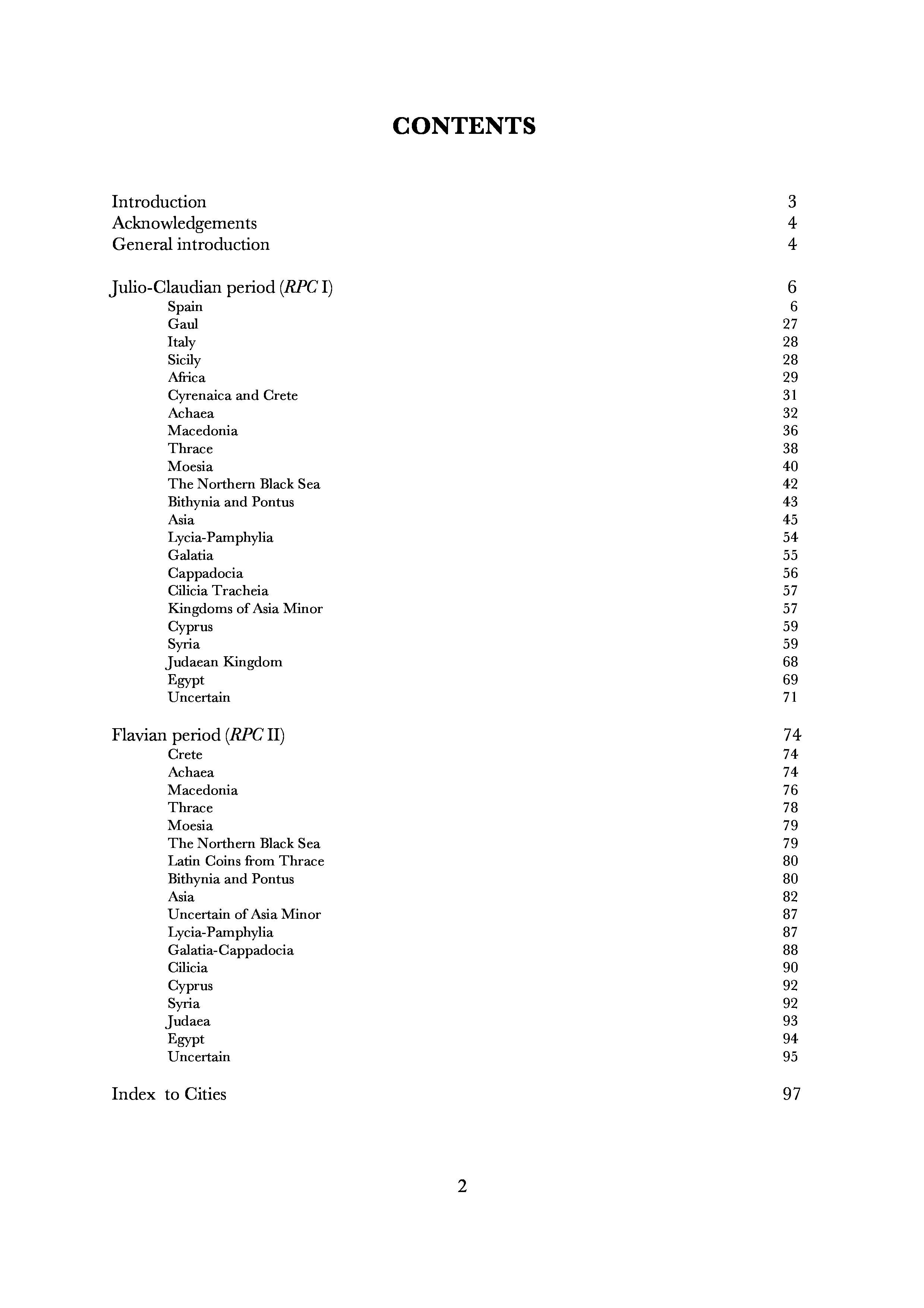 CONTENTS

Introduction 3
Acknowledgements 4
General introduction 4

Julio-Claudian period (RPC I) 6
Spain 6
Gaul 27
Italy 28
Sicily 28
Africa 29
Cyrenaica and Crete 31
Achaea 32
Macedonia 36
Thrace 38
Moesia 40
The Northern Black Sea 42
Bithynia and Pontus 43
Asia 45
Lycia-Pamphylia 54
Galatia 55
Cappadocia 56
Cilicia Tracheia 57
Kingdoms of Asia Minor 57
Cyprus 59
Syria 59
Judaean Kingdom 68
Egypt 69
Uncertain 71

Flavian period (RPC II) 74
Crete 74
Achaea 74
Macedonia 76
Thrace 78
Moesia 79
The Northern Black Sea 79
Latin Coins from Thrace 80
Bithynia and Pontus 80
Asia 82
Uncertain of Asia Minor 87
Lycia-Pamphylia 87
Galatia-Cappadocia 88
Cilicia 90
Cyprus 92
Syria 92
Judaea 93
Egypt 94
Uncertain 95

Index to Cities 97

2